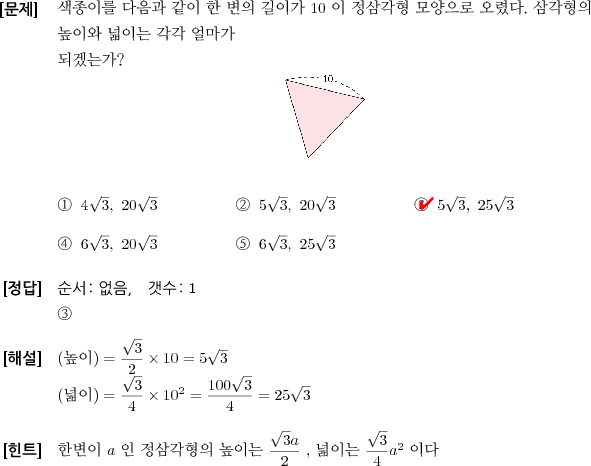 [문제] 색종이를 다음과 같이 한 변의 길이가 10 이 정삼각형 모양으로 오렸다. 삼각형의 높이와 넓이는 각각 얼마가 되겠는가?

10

① $4\sqrt{3},\ 20\sqrt{3}$ ② $5\sqrt{3},\ 20\sqrt{3}$ ③ $5\sqrt{3},\ 25\sqrt{3}$

④ $6\sqrt{3},\ 20\sqrt{3}$ ⑤ $6\sqrt{3},\ 25\sqrt{3}$

[정답] 순서: 없음, 갯수: 1
③

[해설] (높이) $= \frac{\sqrt{3}}{2} \times 10 = 5\sqrt{3}$
(넓이) $= \frac{\sqrt{3}}{4} \times 10^2 = \frac{100\sqrt{3}}{4} = 25\sqrt{3}$

[힌트] 한변이 $a$ 인 정삼각형의 높이는 $\frac{\sqrt{3}a}{2}$ , 넓이는 $\frac{\sqrt{3}}{4}a^2$ 이다